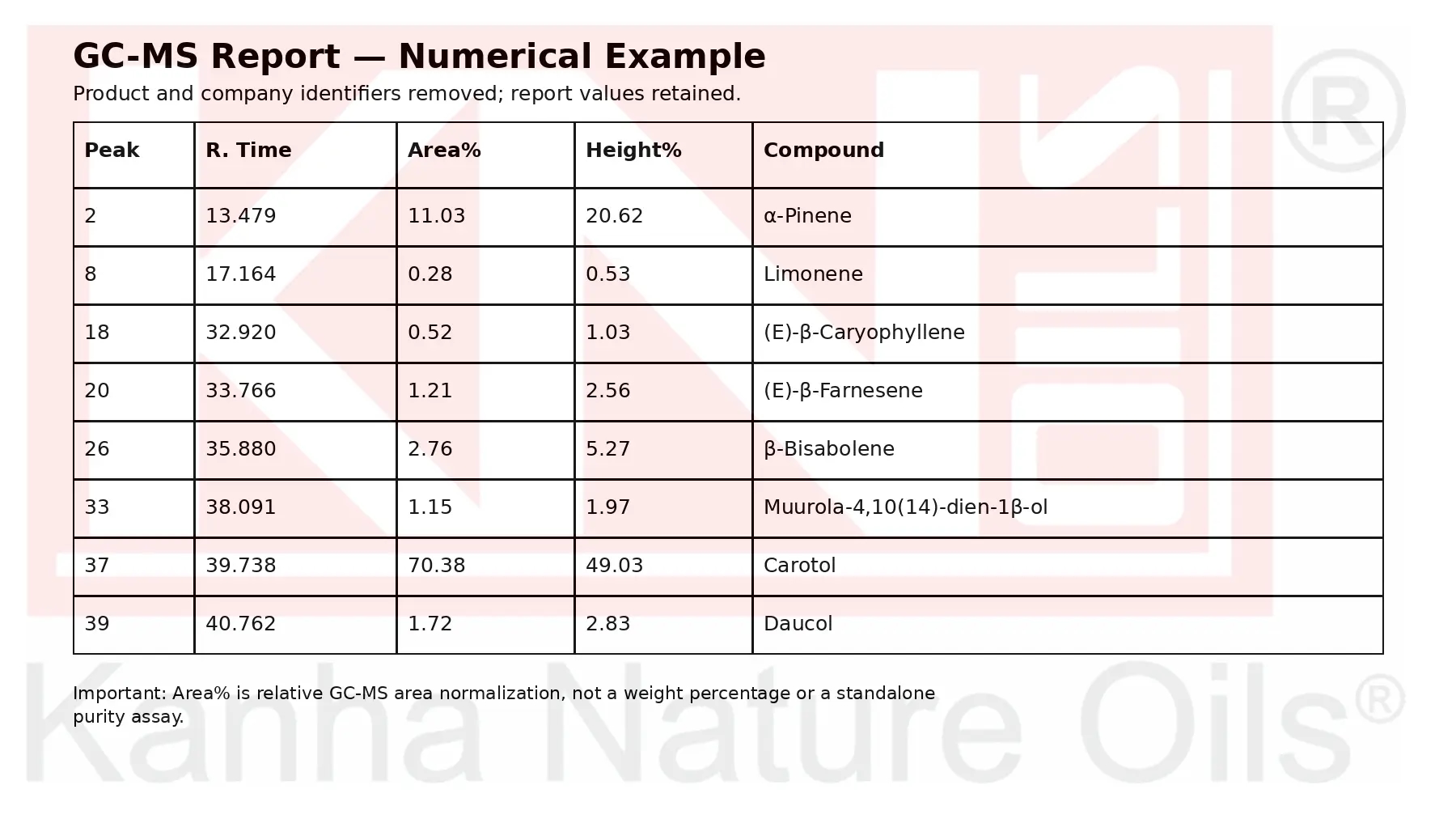 GC-MS Report — Numerical Example

Product and company identifiers removed; report values retained.

| Peak | R. Time | Area% | Height% | Compound |
|---|---|---|---|---|
| 2 | 13.479 | 11.03 | 20.62 | α-Pinene |
| 8 | 17.164 | 0.28 | 0.53 | Limonene |
| 18 | 32.920 | 0.52 | 1.03 | (E)-β-Caryophyllene |
| 20 | 33.766 | 1.21 | 2.56 | (E)-β-Farnesene |
| 26 | 35.880 | 2.76 | 5.27 | β-Bisabolene |
| 33 | 38.091 | 1.15 | 1.97 | Muurola-4,10(14)-dien-1β-ol |
| 37 | 39.738 | 70.38 | 49.03 | Carotol |
| 39 | 40.762 | 1.72 | 2.83 | Daucol |

Important: Area% is relative GC-MS area normalization, not a weight percentage or a standalone purity assay.

Kanha Nature Oils®